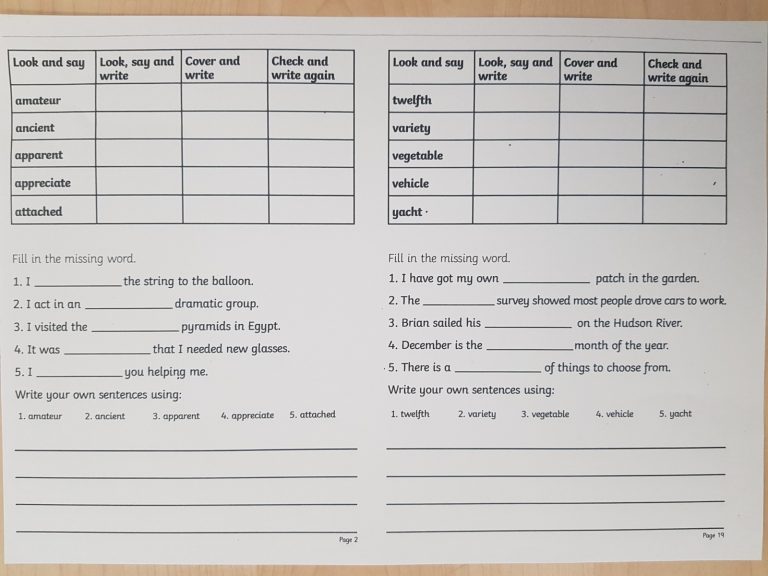 | Look and say | Look, say and write | Cover and write | Check and write again |
|---|---|---|---|
| amateur | | | |
| ancient | | | |
| apparent | | | |
| appreciate | | | |
| attached | | | |

Fill in the missing word.

1. I ____________ the string to the balloon.

2. I act in an ____________ dramatic group.

3. I visited the ____________ pyramids in Egypt.

4. It was ____________ that I needed new glasses.

5. I ____________ you helping me.

Write your own sentences using:

1. amateur 2. ancient 3. apparent 4. appreciate 5. attached

Page 2

| Look and say | Look, say and write | Cover and write | Check and write again |
|---|---|---|---|
| twelfth | | | |
| variety | | | |
| vegetable | | | |
| vehicle | | | |
| yacht | | | |

Fill in the missing word.

1. I have got my own ____________ patch in the garden.

2. The ____________ survey showed most people drove cars to work.

3. Brian sailed his ____________ on the Hudson River.

4. December is the ____________ month of the year.

5. There is a ____________ of things to choose from.

Write your own sentences using:

1. twelfth 2. variety 3. vegetable 4. vehicle 5. yacht

Page 19